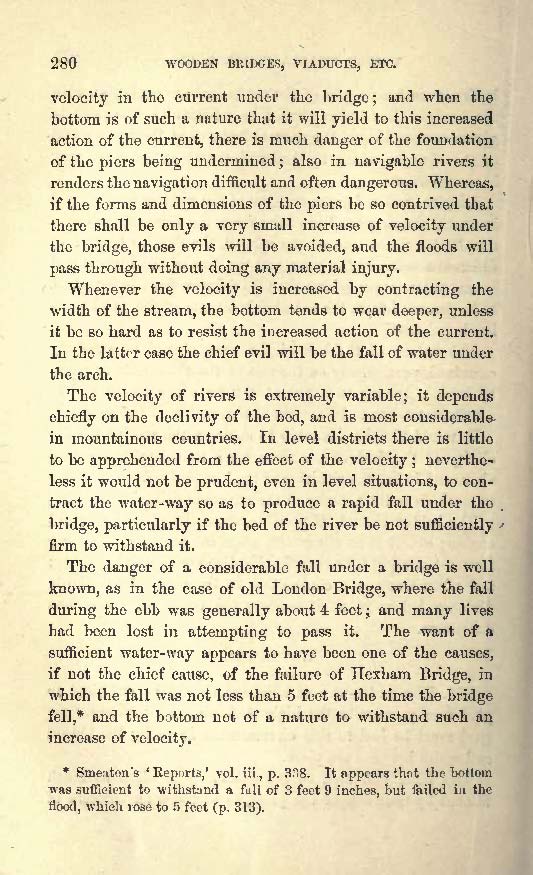 280 WOODEN BRIDGES, VIADUCTS, ETC.

velocity in the current under the bridge; and when the bottom is of such a nature that it will yield to this increased action of the current, there is much danger of the foundation of the piers being undermined; also in navigable rivers it renders the navigation difficult and often dangerous. Whereas, if the forms and dimensions of the piers be so contrived that there shall be only a very small increase of velocity under the bridge, those evils will be avoided, and the floods will pass through without doing any material injury.

Whenever the velocity is increased by contracting the width of the stream, the bottom tends to wear deeper, unless it be so hard as to resist the increased action of the current. In the latter case the chief evil will be the fall of water under the arch.

The velocity of rivers is extremely variable; it depends chiefly on the declivity of the bed, and is most considerable in mountainous countries. In level districts there is little to be apprehended from the effect of the velocity; nevertheless it would not be prudent, even in level situations, to contract the water-way so as to produce a rapid fall under the bridge, particularly if the bed of the river be not sufficiently firm to withstand it.

The danger of a considerable fall under a bridge is well known, as in the case of old London Bridge, where the fall during the ebb was generally about 4 feet; and many lives had been lost in attempting to pass it. The want of a sufficient water-way appears to have been one of the causes, if not the chief cause, of the failure of Hexham Bridge, in which the fall was not less than 5 feet at the time the bridge fell,* and the bottom not of a nature to withstand such an increase of velocity.

* Smeaton's 'Reports,' vol. iii., p. 308. It appears that the bottom was sufficient to withstand a fall of 3 feet 9 inches, but failed in the flood, which rose to 5 feet (p. 313).